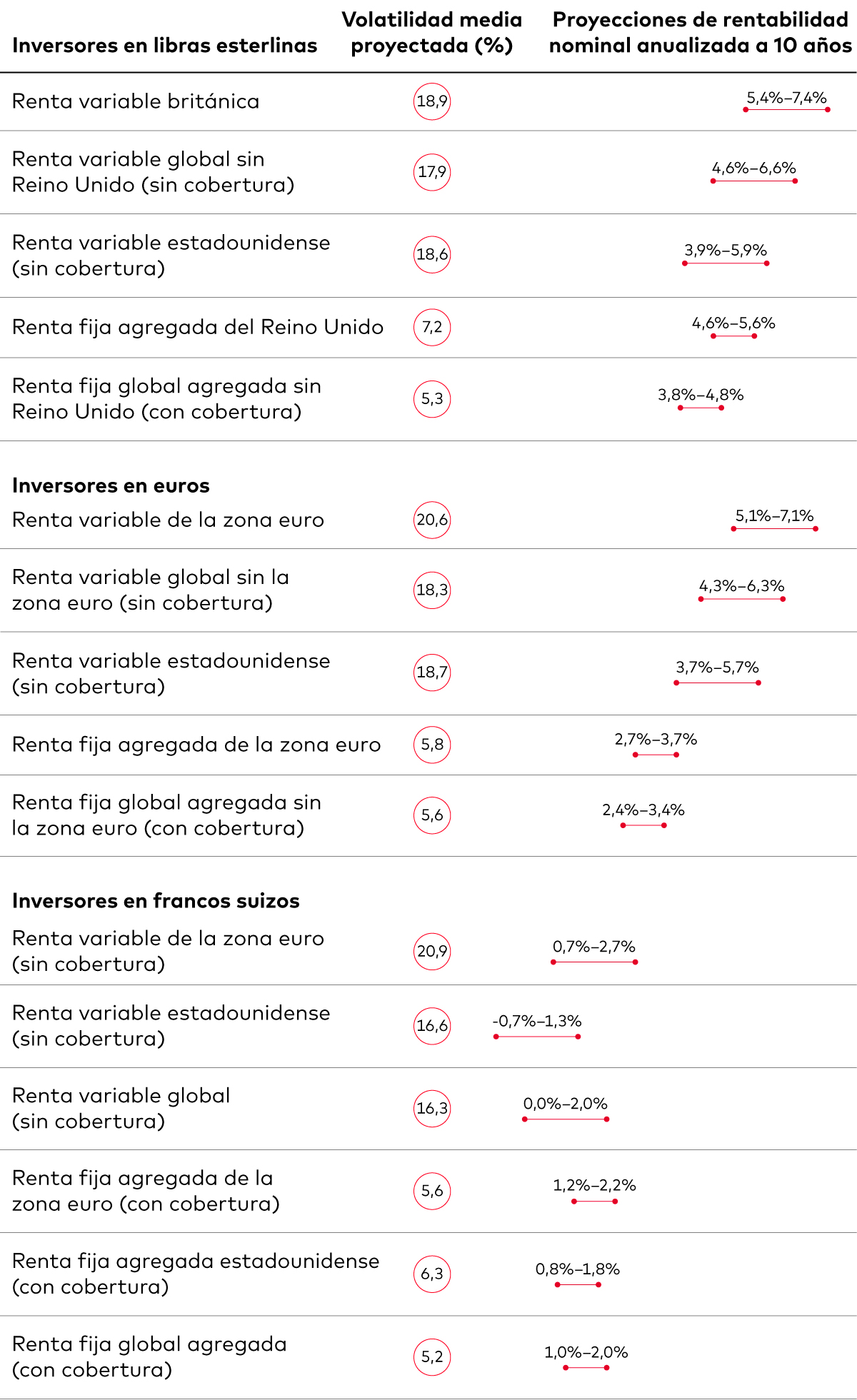 | Inversores en libras esterlinas | Volatilidad media proyectada (%) | Proyecciones de rentabilidad nominal anualizada a 10 años |
|---|---|---|
| Renta variable británica | 18,9 | 5,4%–7,4% |
| Renta variable global sin Reino Unido (sin cobertura) | 17,9 | 4,6%–6,6% |
| Renta variable estadounidense (sin cobertura) | 18,6 | 3,9%–5,9% |
| Renta fija agregada del Reino Unido | 7,2 | 4,6%–5,6% |
| Renta fija global agregada sin Reino Unido (con cobertura) | 5,3 | 3,8%–4,8% |
| **Inversores en euros** | | |
| Renta variable de la zona euro | 20,6 | 5,1%–7,1% |
| Renta variable global sin la zona euro (sin cobertura) | 18,3 | 4,3%–6,3% |
| Renta variable estadounidense (sin cobertura) | 18,7 | 3,7%–5,7% |
| Renta fija agregada de la zona euro | 5,8 | 2,7%–3,7% |
| Renta fija global agregada sin la zona euro (con cobertura) | 5,6 | 2,4%–3,4% |
| **Inversores en francos suizos** | | |
| Renta variable de la zona euro (sin cobertura) | 20,9 | 0,7%–2,7% |
| Renta variable estadounidense (sin cobertura) | 16,6 | -0,7%–1,3% |
| Renta variable global (sin cobertura) | 16,3 | 0,0%–2,0% |
| Renta fija agregada de la zona euro (con cobertura) | 5,6 | 1,2%–2,2% |
| Renta fija agregada estadounidense (con cobertura) | 6,3 | 0,8%–1,8% |
| Renta fija global agregada (con cobertura) | 5,2 | 1,0%–2,0% |